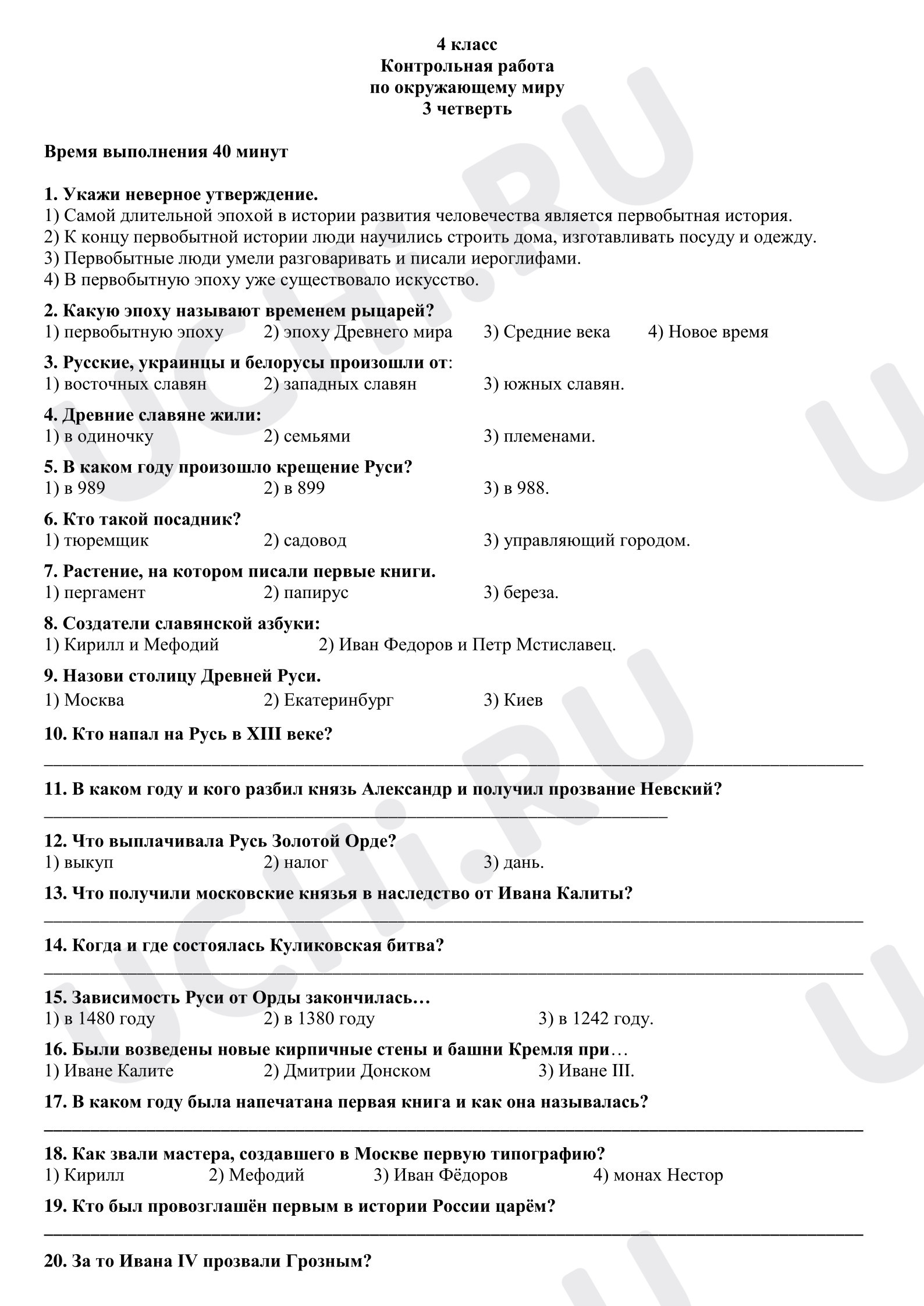 4 класс
Контрольная работа
по окружающему миру
3 четверть

Время выполнения 40 минут

1. Укажи неверное утверждение.
1) Самой длительной эпохой в истории развития человечества является первобытная история.
2) К концу первобытной истории люди научились строить дома, изготавливать посуду и одежду.
3) Первобытные люди умели разговаривать и писали иероглифами.
4) В первобытную эпоху уже существовало искусство.

2. Какую эпоху называют временем рыцарей?
1) первобытную эпоху 2) эпоху Древнего мира 3) Средние века 4) Новое время

3. Русские, украинцы и белорусы произошли от:
1) восточных славян 2) западных славян 3) южных славян.

4. Древние славяне жили:
1) в одиночку 2) семьями 3) племенами.

5. В каком году произошло крещение Руси?
1) в 989 2) в 899 3) в 988.

6. Кто такой посадник?
1) тюремщик 2) садовод 3) управляющий городом.

7. Растение, на котором писали первые книги.
1) пергамент 2) папирус 3) береза.

8. Создатели славянской азбуки:
1) Кирилл и Мефодий 2) Иван Федоров и Петр Мстиславец.

9. Назови столицу Древней Руси.
1) Москва 2) Екатеринбург 3) Киев

10. Кто напал на Русь в XIII веке?
____

11. В каком году и кого разбил князь Александр и получил прозвание Невский?
____

12. Что выплачивала Русь Золотой Орде?
1) выкуп 2) налог 3) дань.

13. Что получили московские князья в наследство от Ивана Калиты?
____

14. Когда и где состоялась Куликовская битва?
____

15. Зависимость Руси от Орды закончилась…
1) в 1480 году 2) в 1380 году 3) в 1242 году.

16. Были возведены новые кирпичные стены и башни Кремля при…
1) Иване Калите 2) Дмитрии Донском 3) Иване III.

17. В каком году была напечатана первая книга и как она называлась?
____

18. Как звали мастера, создавшего в Москве первую типографию?
1) Кирилл 2) Мефодий 3) Иван Фёдоров 4) монах Нестор

19. Кто был провозглашён первым в истории России царём?
____

20. За то Ивана IV прозвали Грозным?

UCHi.RU